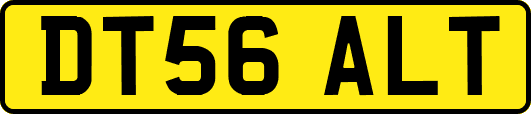 DT56 ALT